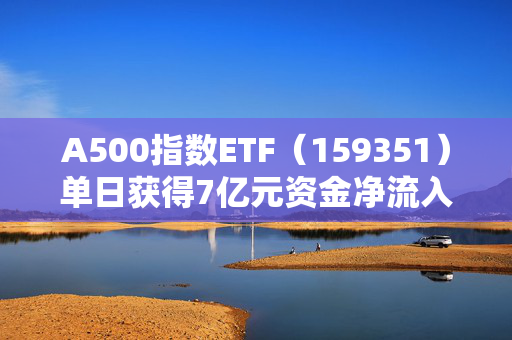 A500指数ETF（159351）单日获得7亿元资金净流入